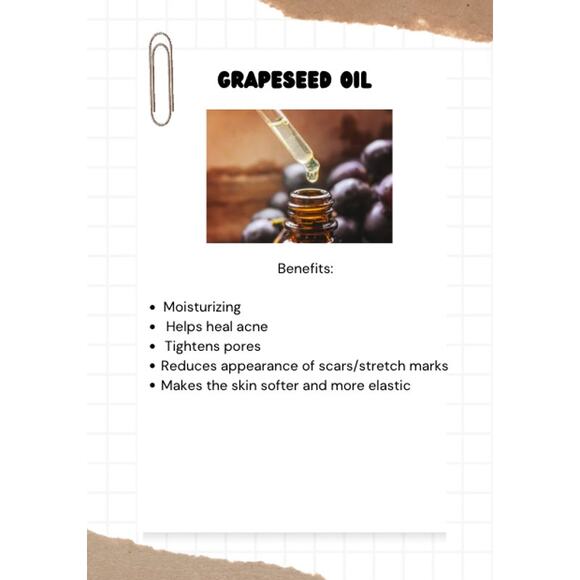 GRAPESEED OIL

Benefits:

• Moisturizing
• Helps heal acne
• Tightens pores
• Reduces appearance of scars/stretch marks
• Makes the skin softer and more elastic